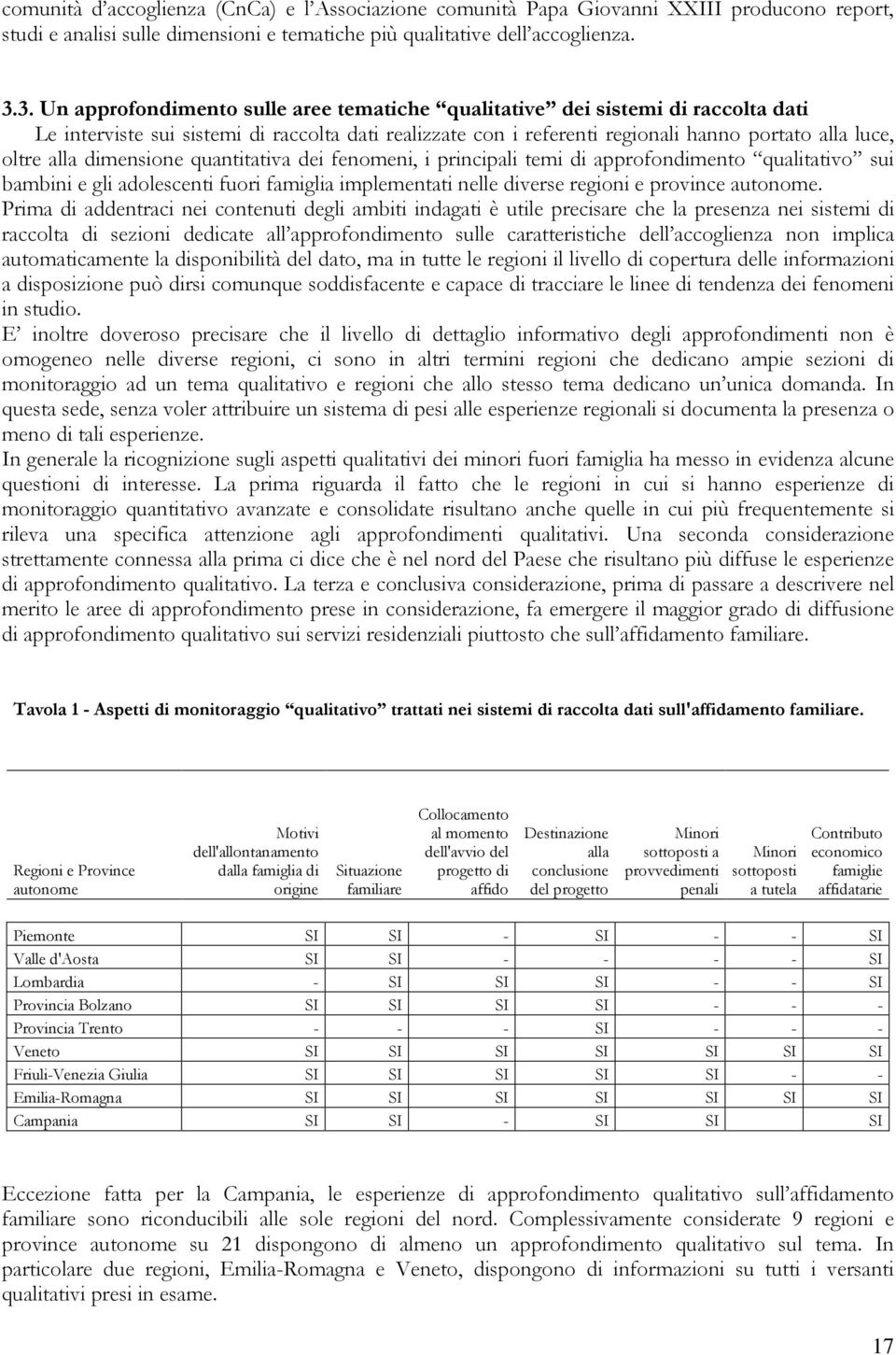 comunità d'accoglienza (CnCa) e l'Associazione comunità Papa Giovanni XXIII producono report, studi e analisi sulle dimensioni e tematiche più qualitative dell'accoglienza.

3.3. Un approfondimento sulle aree tematiche "qualitative" dei sistemi di raccolta dati

Le interviste sui sistemi di raccolta dati realizzate con i referenti regionali hanno portato alla luce, oltre alla dimensione quantitativa dei fenomeni, i principali temi di approfondimento "qualitativo" sui bambini e gli adolescenti fuori famiglia implementati nelle diverse regioni e province autonome.

Prima di addentraci nei contenuti degli ambiti indagati è utile precisare che la presenza nei sistemi di raccolta di sezioni dedicate all'approfondimento sulle caratteristiche dell'accoglienza non implica automaticamente la disponibilità del dato, ma in tutte le regioni il livello di copertura delle informazioni a disposizione può dirsi comunque soddisfacente e capace di tracciare le linee di tendenza dei fenomeni in studio.

E' inoltre doveroso precisare che il livello di dettaglio informativo degli approfondimenti non è omogeneo nelle diverse regioni, ci sono in altri termini regioni che dedicano ampie sezioni di monitoraggio ad un tema qualitativo e regioni che allo stesso tema dedicano un'unica domanda. In questa sede, senza voler attribuire un sistema di pesi alle esperienze regionali si documenta la presenza o meno di tali esperienze.

In generale la ricognizione sugli aspetti qualitativi dei minori fuori famiglia ha messo in evidenza alcune questioni di interesse. La prima riguarda il fatto che le regioni in cui si hanno esperienze di monitoraggio quantitativo avanzate e consolidate risultano anche quelle in cui più frequentemente si rileva una specifica attenzione agli approfondimenti qualitativi. Una seconda considerazione strettamente connessa alla prima ci dice che è nel nord del Paese che risultano più diffuse le esperienze di approfondimento qualitativo. La terza e conclusiva considerazione, prima di passare a descrivere nel merito le aree di approfondimento prese in considerazione, fa emergere il maggior grado di diffusione di approfondimento qualitativo sui servizi residenziali piuttosto che sull'affidamento familiare.

Tavola 1 - Aspetti di monitoraggio "qualitativo" trattati nei sistemi di raccolta dati sull'affidamento familiare.

| Regioni e Province autonome | Motivi dell'allontanamento dalla famiglia di origine | Situazione familiare | Collocamento al momento dell'avvio del progetto di affido | Destinazione alla conclusione del progetto | Minori sottoposti a provvedimenti penali | Minori sottoposti a tutela | Contributo economico famiglie affidatarie |
|---|---|---|---|---|---|---|---|
| Piemonte | SI | SI | - | SI | - | - | SI |
| Valle d'Aosta | SI | SI | - | - | - | - | SI |
| Lombardia | - | SI | SI | SI | - | - | SI |
| Provincia Bolzano | SI | SI | SI | SI | - | - | - |
| Provincia Trento | - | - | - | SI | - | - | - |
| Veneto | SI | SI | SI | SI | SI | SI | SI |
| Friuli-Venezia Giulia | SI | SI | SI | SI | SI | - | - |
| Emilia-Romagna | SI | SI | SI | SI | SI | SI | SI |
| Campania | SI | SI | - | SI | SI | | SI |

Eccezione fatta per la Campania, le esperienze di approfondimento qualitativo sull'affidamento familiare sono riconducibili alle sole regioni del nord. Complessivamente considerate 9 regioni e province autonome su 21 dispongono di almeno un approfondimento qualitativo sul tema. In particolare due regioni, Emilia-Romagna e Veneto, dispongono di informazioni su tutti i versanti qualitativi presi in esame.

17